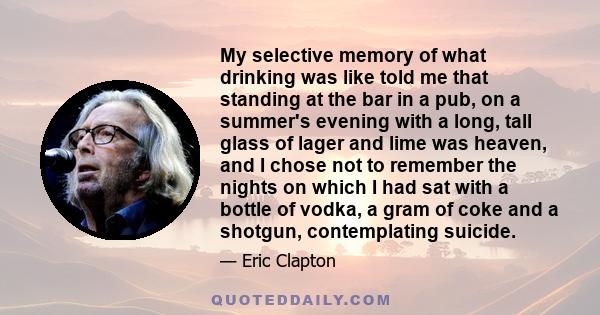 My selective memory of what drinking was like told me that standing at the bar in a pub, on a summer's evening with a long, tall glass of lager and lime was heaven, and I chose not to remember the nights on which I had sat with a bottle of vodka, a gram of coke and a shotgun, contemplating suicide.

— Eric Clapton

QUOTEDDAILY.COM